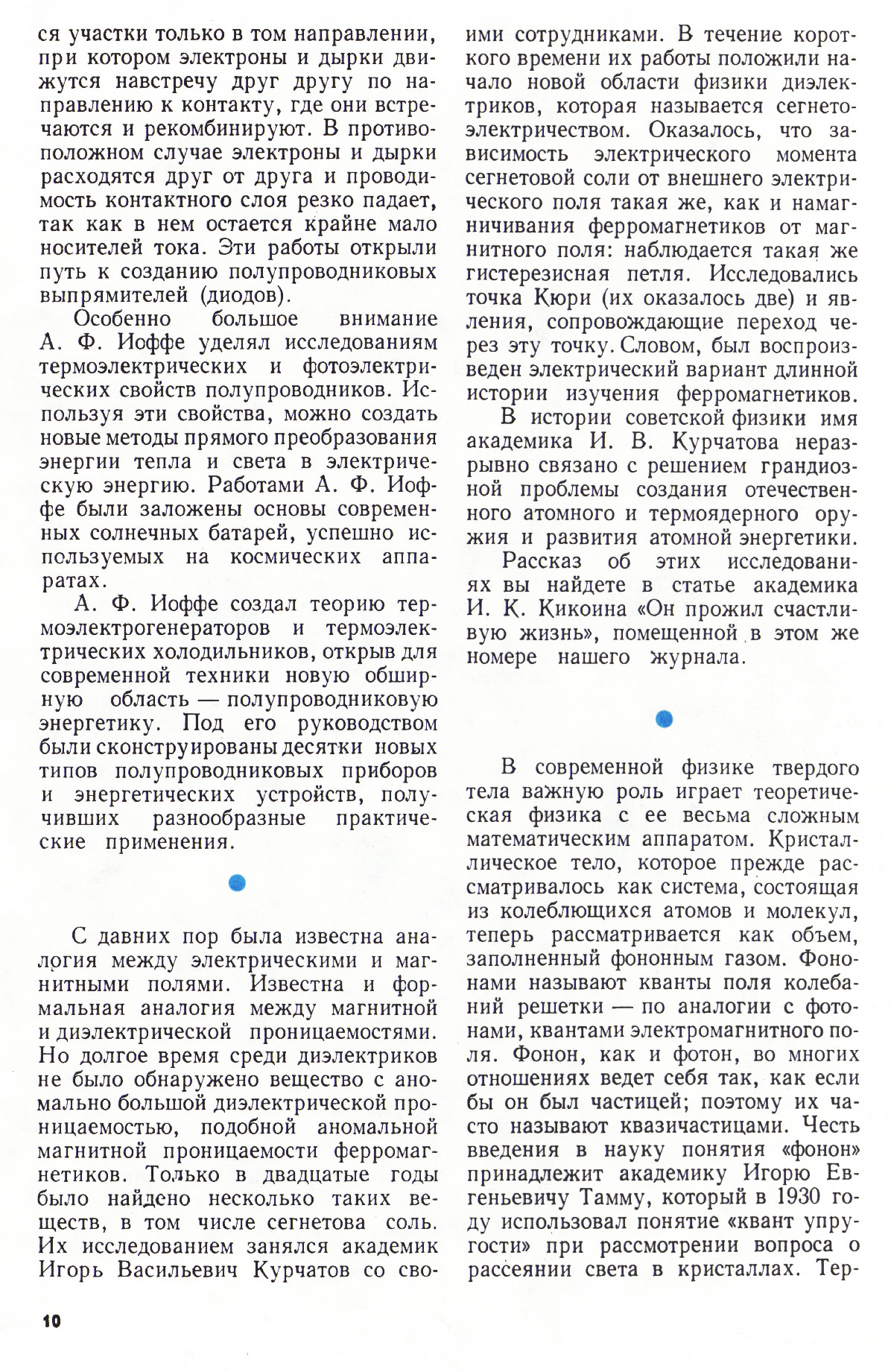 ся участки только в том направлении, при котором электроны и дырки движутся навстречу друг другу по направлению к контакту, где они встречаются и рекомбинируют. В противоположном случае электроны и дырки расходятся друг от друга и проводимость контактного слоя резко падает, так как в нем остается крайне мало носителей тока. Эти работы открыли путь к созданию полупроводниковых выпрямителей (диодов).

Особенно большое внимание А. Ф. Иоффе уделял исследованиям термоэлектрических и фотоэлектрических свойств полупроводников. Используя эти свойства, можно создать новые методы прямого преобразования энергии тепла и света в электрическую энергию. Работами А. Ф. Иоффе были заложены основы современных солнечных батарей, успешно используемых на космических аппаратах.

А. Ф. Иоффе создал теорию термоэлектрогенераторов и термоэлектрических холодильников, открыв для современной техники новую обширную область — полупроводниковую энергетику. Под его руководством были сконструированы десятки новых типов полупроводниковых приборов и энергетических устройств, получивших разнообразные практические применения.

С давних пор была известна аналогия между электрическими и магнитными полями. Известна и формальная аналогия между магнитной и диэлектрической проницаемостями. Но долгое время среди диэлектриков не было обнаружено вещество с аномально большой диэлектрической проницаемостью, подобной аномальной магнитной проницаемости ферромагнетиков. Только в двадцатые годы было найдено несколько таких веществ, в том числе сегнетова соль. Их исследованием занялся академик Игорь Васильевич Курчатов со своими сотрудниками. В течение короткого времени их работы положили начало новой области физики диэлектриков, которая называется сегнетоэлектричеством. Оказалось, что зависимость электрического момента сегнетовой соли от внешнего электрического поля такая же, как и намагничивания ферромагнетиков от магнитного поля: наблюдается такая же гистерезисная петля. Исследовались точка Кюри (их оказалось две) и явления, сопровождающие переход через эту точку. Словом, был воспроизведен электрический вариант длинной истории изучения ферромагнетиков.

В истории советской физики имя академика И. В. Курчатова неразрывно связано с решением грандиозной проблемы создания отечественного атомного и термоядерного оружия и развития атомной энергетики.

Рассказ об этих исследованиях вы найдете в статье академика И. К. Кикоина «Он прожил счастливую жизнь», помещенной в этом же номере нашего журнала.

В современной физике твердого тела важную роль играет теоретическая физика с ее весьма сложным математическим аппаратом. Кристаллическое тело, которое прежде рассматривалось как система, состоящая из колеблющихся атомов и молекул, теперь рассматривается как объем, заполненный фононным газом. Фононами называют кванты поля колебаний решетки — по аналогии с фотонами, квантами электромагнитного поля. Фонон, как и фотон, во многих отношениях ведет себя так, как если бы он был частицей; поэтому их часто называют квазичастицами. Честь введения в науку понятия «фонон» принадлежит академику Игорю Евгеньевичу Тамму, который в 1930 году использовал понятие «квант упругости» при рассмотрении вопроса о рассеянии света в кристаллах. Тер-

10